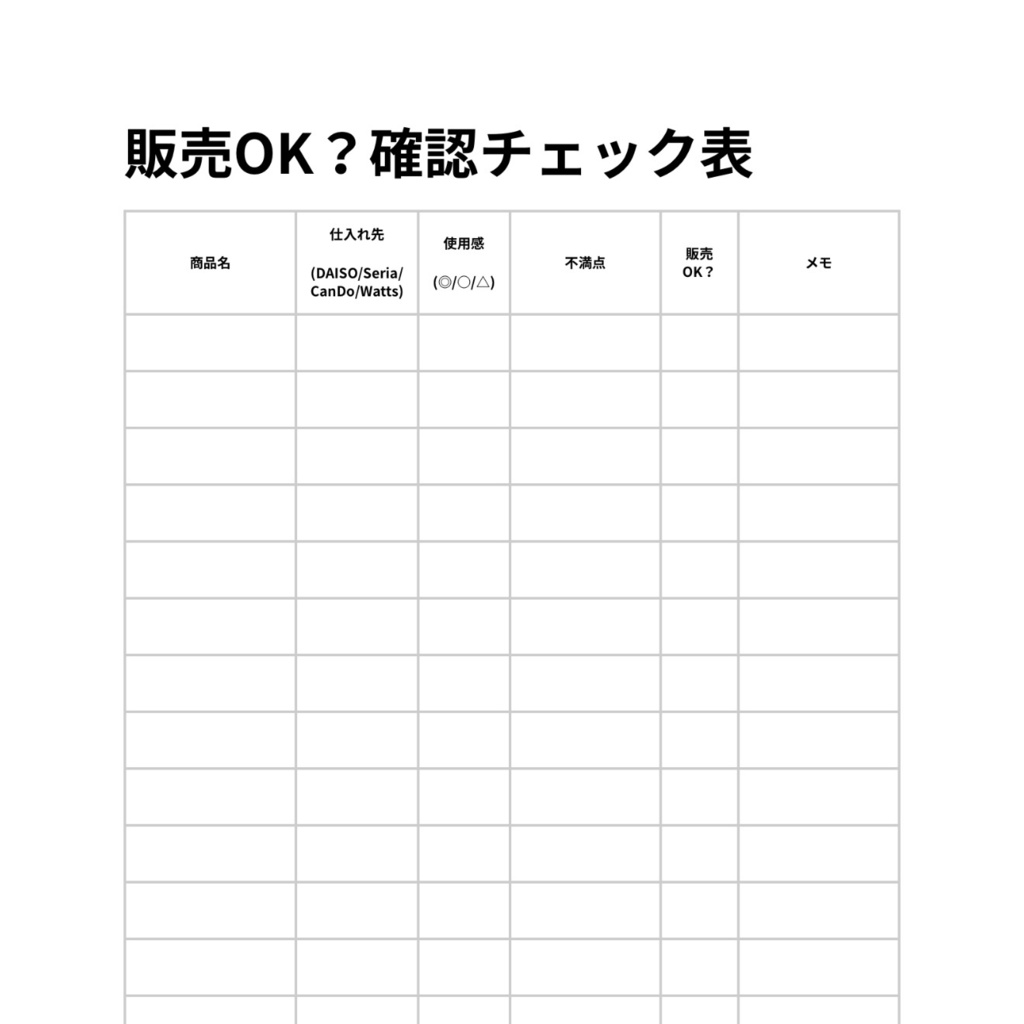 販売OK？確認チェック表

| 商品名 | 仕入れ先 (DAISO/Seria/CanDo/Watts) | 使用感 (◎/○/△) | 不満点 | 販売OK？ | メモ |
|---|---|---|---|---|---|
| | | | | | |
| | | | | | |
| | | | | | |
| | | | | | |
| | | | | | |
| | | | | | |
| | | | | | |
| | | | | | |
| | | | | | |
| | | | | | |
| | | | | | |
| | | | | | |
| | | | | | |